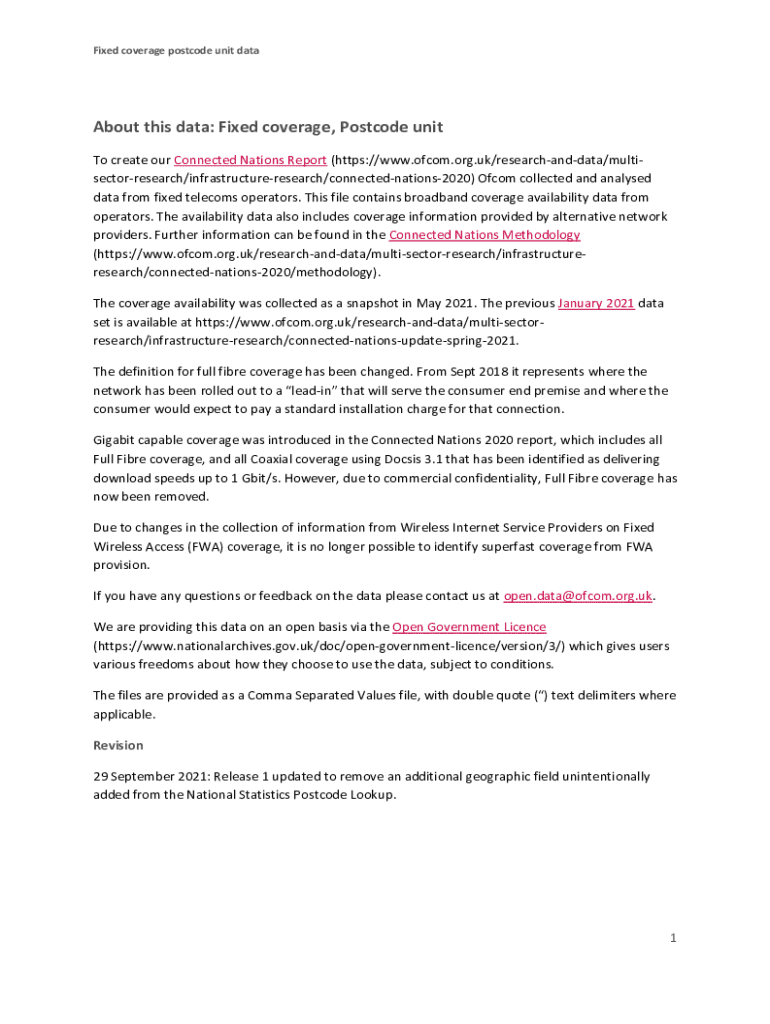 Fixed coverage postcode unit data

About this data: Fixed coverage, Postcode unit

To create our Connected Nations Report (https://www.ofcom.org.uk/research-and-data/multi-sector-research/infrastructure-research/connected-nations-2020) Ofcom collected and analysed data from fixed telecoms operators. This file contains broadband coverage availability data from operators. The availability data also includes coverage information provided by alternative network providers. Further information can be found in the Connected Nations Methodology (https://www.ofcom.org.uk/research-and-data/multi-sector-research/infrastructure-research/connected-nations-2020/methodology).

The coverage availability was collected as a snapshot in May 2021. The previous January 2021 data set is available at https://www.ofcom.org.uk/research-and-data/multi-sector-research/infrastructure-research/connected-nations-update-spring-2021.

The definition for full fibre coverage has been changed. From Sept 2018 it represents where the network has been rolled out to a "lead-in" that will serve the consumer end premise and where the consumer would expect to pay a standard installation charge for that connection.

Gigabit capable coverage was introduced in the Connected Nations 2020 report, which includes all Full Fibre coverage, and all Coaxial coverage using Docsis 3.1 that has been identified as delivering download speeds up to 1 Gbit/s. However, due to commercial confidentiality, Full Fibre coverage has now been removed.

Due to changes in the collection of information from Wireless Internet Service Providers on Fixed Wireless Access (FWA) coverage, it is no longer possible to identify superfast coverage from FWA provision.

If you have any questions or feedback on the data please contact us at open.data@ofcom.org.uk.

We are providing this data on an open basis via the Open Government Licence (https://www.nationalarchives.gov.uk/doc/open-government-licence/version/3/) which gives users various freedoms about how they choose to use the data, subject to conditions.

The files are provided as a Comma Separated Values file, with double quote (") text delimiters where applicable.

Revision

29 September 2021: Release 1 updated to remove an additional geographic field unintentionally added from the National Statistics Postcode Lookup.

1